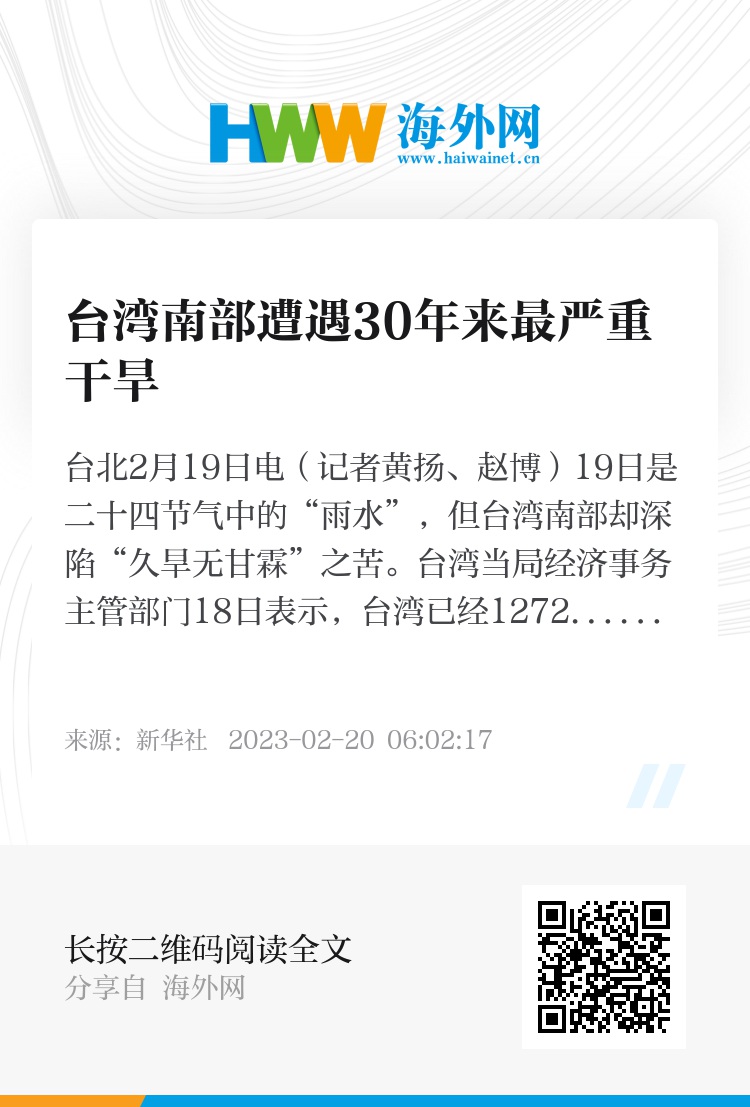 HWW 海外网
www.haiwainet.cn

台湾南部遭遇30年来最严重干旱

台北2月19日电（记者黄扬、赵博）19日是二十四节气中的“雨水”，但台湾南部却深陷“久旱无甘霖”之苦。台湾当局经济事务主管部门18日表示，台湾已经1272......

来源：新华社 2023-02-20 06:02:17

长按二维码阅读全文
分享自 海外网